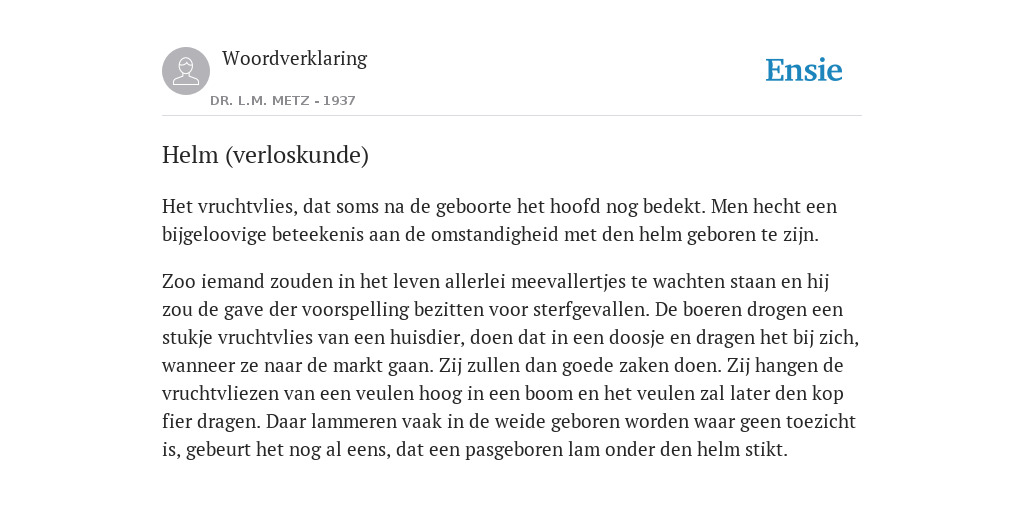 Woordverklaring

DR. L.M. METZ - 1937

Ensie

Helm (verloskunde)

Het vruchtvlies, dat soms na de geboorte het hoofd nog bedekt. Men hecht een bijgeloovige beteekenis aan de omstandigheid met den helm geboren te zijn.

Zoo iemand zouden in het leven allerlei meevallertjes te wachten staan en hij zou de gave der voorspelling bezitten voor sterfgevallen. De boeren drogen een stukje vruchtvlies van een huisdier, doen dat in een doosje en dragen het bij zich, wanneer ze naar de markt gaan. Zij zullen dan goede zaken doen. Zij hangen de vruchtvliezen van een veulen hoog in een boom en het veulen zal later den kop fier dragen. Daar lammeren vaak in de weide geboren worden waar geen toezicht is, gebeurt het nog al eens, dat een pasgeboren lam onder den helm stikt.